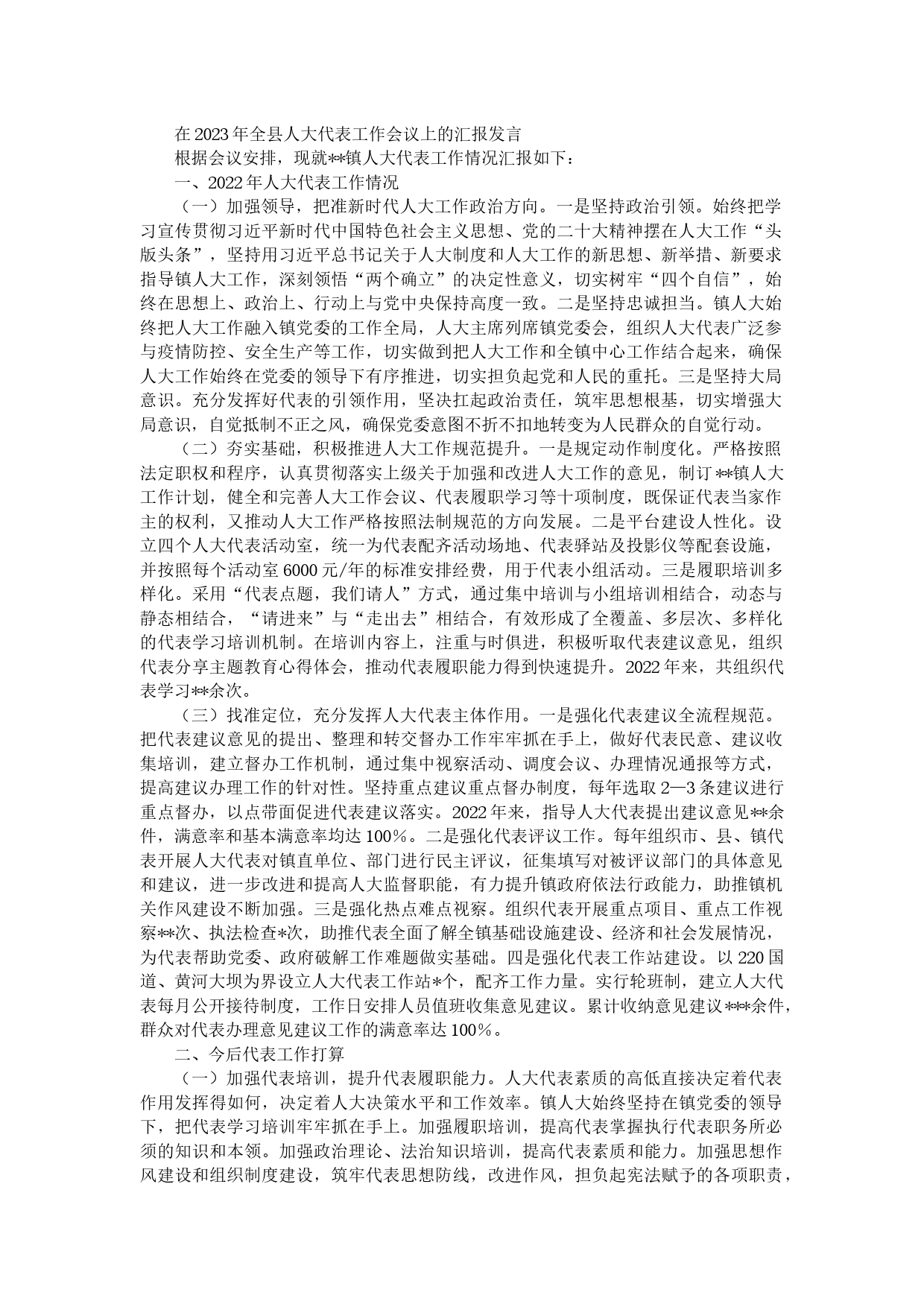 在2023年全县人大代表工作会议上的汇报发言

根据会议安排，现就**镇人大代表工作情况汇报如下：

一、2022年人大代表工作情况

（一）加强领导，把准新时代人大工作政治方向。一是坚持政治引领。始终把学习宣传贯彻习近平新时代中国特色社会主义思想、党的二十大精神摆在人大工作“头版头条”，坚持用习近平总书记关于人大制度和人大工作的新思想、新举措、新要求指导镇人大工作，深刻领悟“两个确立”的决定性意义，切实树牢“四个自信”，始终在思想上、政治上、行动上与党中央保持高度一致。二是坚持忠诚担当。镇人大始终把人大工作融入镇党委的工作全局，人大主席列席镇党委会，组织人大代表广泛参与疫情防控、安全生产等工作，切实做到把人大工作和全镇中心工作结合起来，确保人大工作始终在党委的领导下有序推进，切实担负起党和人民的重托。三是坚持大局意识。充分发挥好代表的引领作用，坚决扛起政治责任，筑牢思想根基，切实增强大局意识，自觉抵制不正之风，确保党委意图不折不扣地转变为人民群众的自觉行动。

（二）夯实基础，积极推进人大工作规范提升。一是规定动作制度化。严格按照法定职权和程序，认真贯彻落实上级关于加强和改进人大工作的意见，制订**镇人大工作计划，健全和完善人大工作会议、代表履职学习等十项制度，既保证代表当家作主的权利，又推动人大工作严格按照法制规范的方向发展。二是平台建设人性化。设立四个人大代表活动室，统一为代表配齐活动场地、代表驿站及投影仪等配套设施，并按照每个活动室6000元/年的标准安排经费，用于代表小组活动。三是履职培训多样化。采用“代表点题，我们请人”方式，通过集中培训与小组培训相结合，动态与静态相结合，“请进来”与“走出去”相结合，有效形成了全覆盖、多层次、多样化的代表学习培训机制。在培训内容上，注重与时俱进，积极听取代表建议意见，组织代表分享主题教育心得体会，推动代表履职能力得到快速提升。2022年来，共组织代表学习**余次。

（三）找准定位，充分发挥人大代表主体作用。一是强化代表建议全流程规范。把代表建议意见的提出、整理和转交督办工作牢牢抓在手上，做好代表民意、建议收集培训，建立督办工作机制，通过集中视察活动、调度会议、办理情况通报等方式，提高建议办理工作的针对性。坚持重点建议重点督办制度，每年选取2—3条建议进行重点督办，以点带面促进代表建议落实。2022年来，指导人大代表提出建议意见**余件，满意率和基本满意率均达100%。二是强化代表评议工作。每年组织市、县、镇代表开展人大代表对镇直单位、部门进行民主评议，征集填写对被评议部门的具体意见和建议，进一步改进和提高人大监督职能，有力提升镇政府依法行政能力，助推镇机关作风建设不断加强。三是强化热点难点视察。组织代表开展重点项目、重点工作视察**次、执法检查*次，助推代表全面了解全镇基础设施建设、经济和社会发展情况，为代表帮助党委、政府破解工作难题做实基础。四是强化代表工作站建设。以220国道、黄河大坝为界设立人大代表工作站*个，配齐工作力量。实行轮班制，建立人大代表每月公开接待制度，工作日安排人员值班收集意见建议。累计收纳意见建议***余件，群众对代表办理意见建议工作的满意率达100%。

二、今后代表工作打算

（一）加强代表培训，提升代表履职能力。人大代表素质的高低直接决定着代表作用发挥得如何，决定着人大决策水平和工作效率。镇人大始终坚持在镇党委的领导下，把代表学习培训牢牢抓在手上。加强履职培训，提高代表掌握执行代表职务所必须的知识和本领。加强政治理论、法治知识培训，提高代表素质和能力。加强思想作风建设和组织制度建设，筑牢代表思想防线，改进作风，担负起宪法赋予的各项职责，